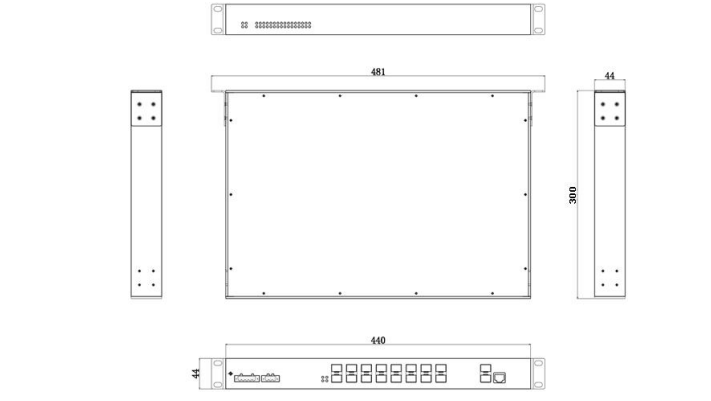 481

44

300

440

44